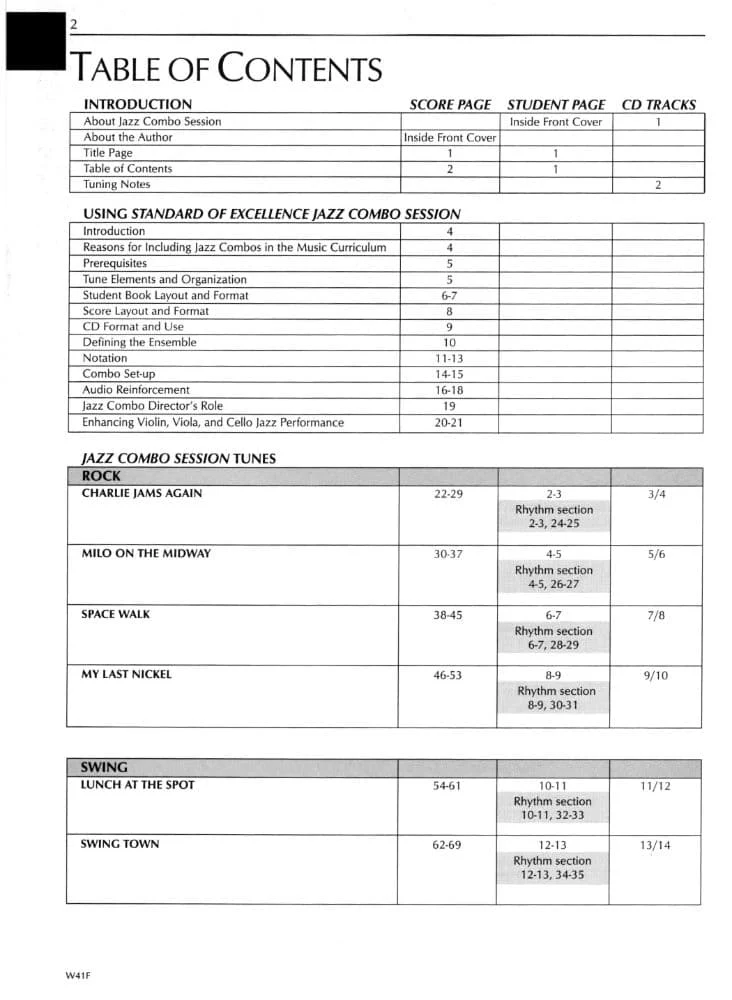 2

TABLE OF CONTENTS

| INTRODUCTION | SCORE PAGE | STUDENT PAGE | CD TRACKS |
|---|---|---|---|
| About Jazz Combo Session | | Inside Front Cover | 1 |
| About the Author | Inside Front Cover | | |
| Title Page | 1 | 1 | |
| Table of Contents | 2 | 1 | |
| Tuning Notes | | | 2 |

USING STANDARD OF EXCELLENCE JAZZ COMBO SESSION

| | | | |
|---|---|---|---|
| Introduction | 4 | | |
| Reasons for Including Jazz Combos in the Music Curriculum | 4 | | |
| Prerequisites | 5 | | |
| Tune Elements and Organization | 5 | | |
| Student Book Layout and Format | 6-7 | | |
| Score Layout and Format | 8 | | |
| CD Format and Use | 9 | | |
| Defining the Ensemble | 10 | | |
| Notation | 11-13 | | |
| Combo Set-up | 14-15 | | |
| Audio Reinforcement | 16-18 | | |
| Jazz Combo Director's Role | 19 | | |
| Enhancing Violin, Viola, and Cello Jazz Performance | 20-21 | | |

JAZZ COMBO SESSION TUNES

| ROCK | | | |
|---|---|---|---|
| CHARLIE JAMS AGAIN | 22-29 | 2-3 Rhythm section 2-3, 24-25 | 3/4 |
| MILO ON THE MIDWAY | 30-37 | 4-5 Rhythm section 4-5, 26-27 | 5/6 |
| SPACE WALK | 38-45 | 6-7 Rhythm section 6-7, 28-29 | 7/8 |
| MY LAST NICKEL | 46-53 | 8-9 Rhythm section 8-9, 30-31 | 9/10 |

| SWING | | | |
|---|---|---|---|
| LUNCH AT THE SPOT | 54-61 | 10-11 Rhythm section 10-11, 32-33 | 11/12 |
| SWING TOWN | 62-69 | 12-13 Rhythm section 12-13, 34-35 | 13/14 |

W41F